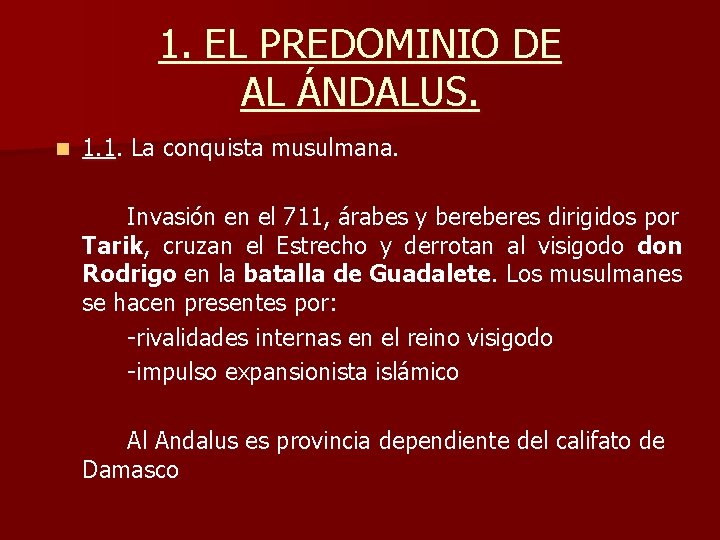 1. EL PREDOMINIO DE AL ÁNDALUS.

1.1. La conquista musulmana.

Invasión en el 711, árabes y bereberes dirigidos por Tarik, cruzan el Estrecho y derrotan al visigodo don Rodrigo en la batalla de Guadalete. Los musulmanes se hacen presentes por:

-rivalidades internas en el reino visigodo

-impulso expansionista islámico

Al Andalus es provincia dependiente del califato de Damasco